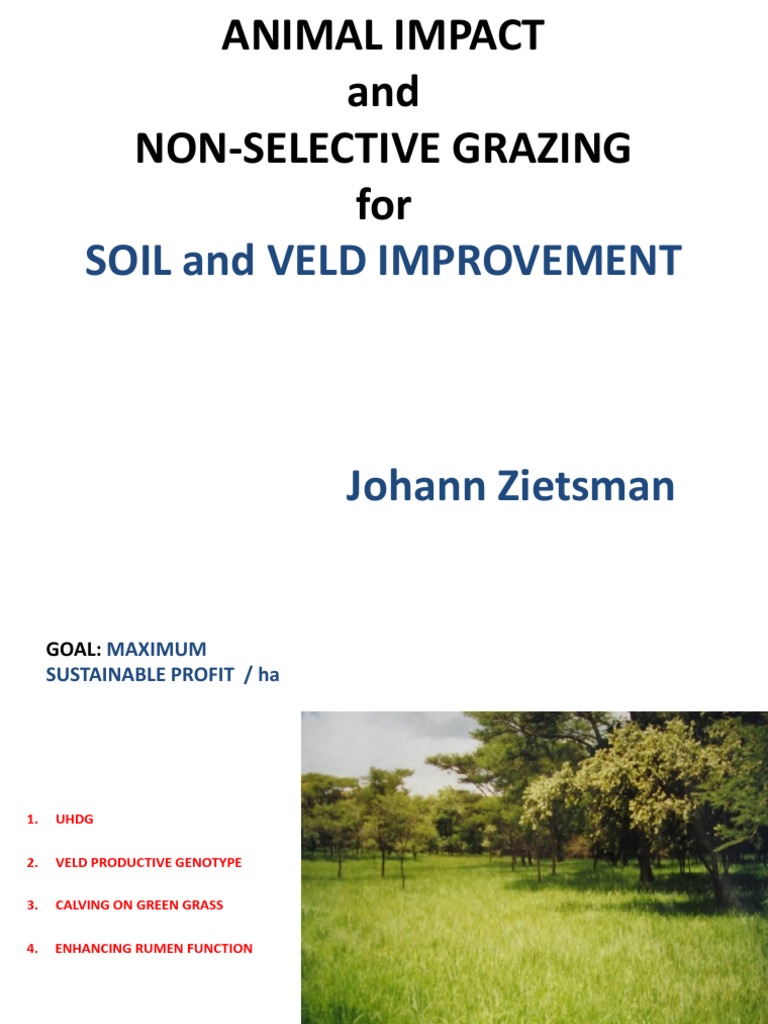 ANIMAL IMPACT
and
NON-SELECTIVE GRAZING
for
SOIL and VELD IMPROVEMENT

Johann Zietsman

GOAL: MAXIMUM SUSTAINABLE PROFIT / ha

1. UHDG

2. VELD PRODUCTIVE GENOTYPE

3. CALVING ON GREEN GRASS

4. ENHANCING RUMEN FUNCTION